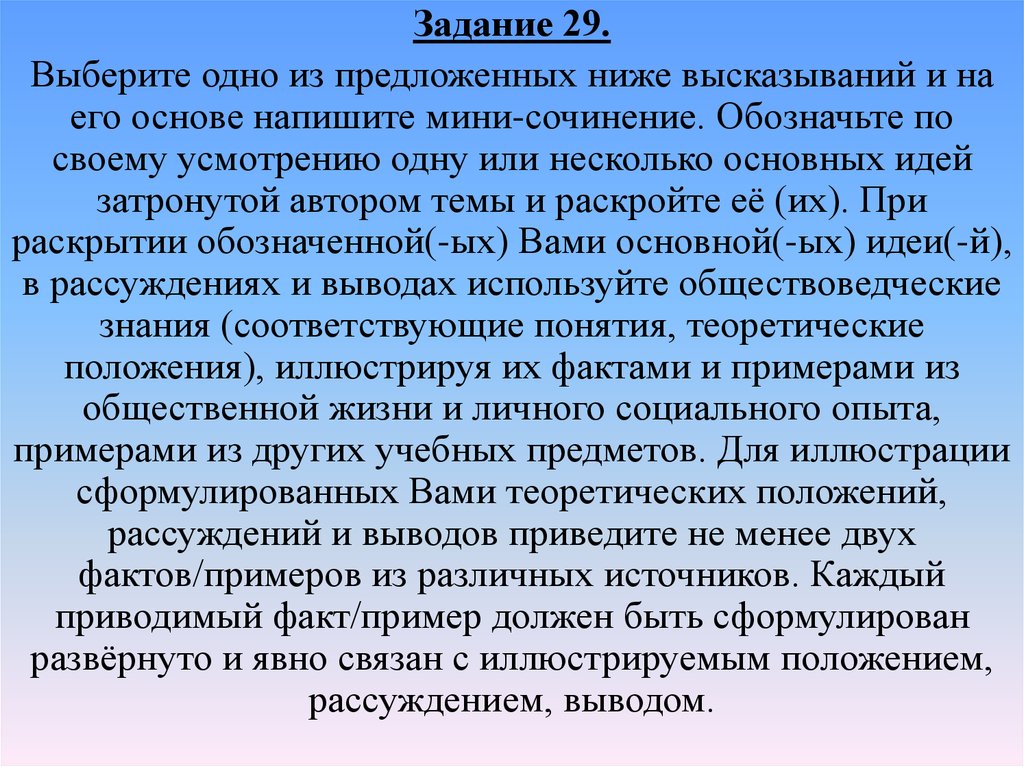 Задание 29.

Выберите одно из предложенных ниже высказываний и на его основе напишите мини-сочинение. Обозначьте по своему усмотрению одну или несколько основных идей затронутой автором темы и раскройте её (их). При раскрытии обозначенной(-ых) Вами основной(-ых) идеи(-й), в рассуждениях и выводах используйте обществоведческие знания (соответствующие понятия, теоретические положения), иллюстрируя их фактами и примерами из общественной жизни и личного социального опыта, примерами из других учебных предметов. Для иллюстрации сформулированных Вами теоретических положений, рассуждений и выводов приведите не менее двух фактов/примеров из различных источников. Каждый приводимый факт/пример должен быть сформулирован развёрнуто и явно связан с иллюстрируемым положением, рассуждением, выводом.